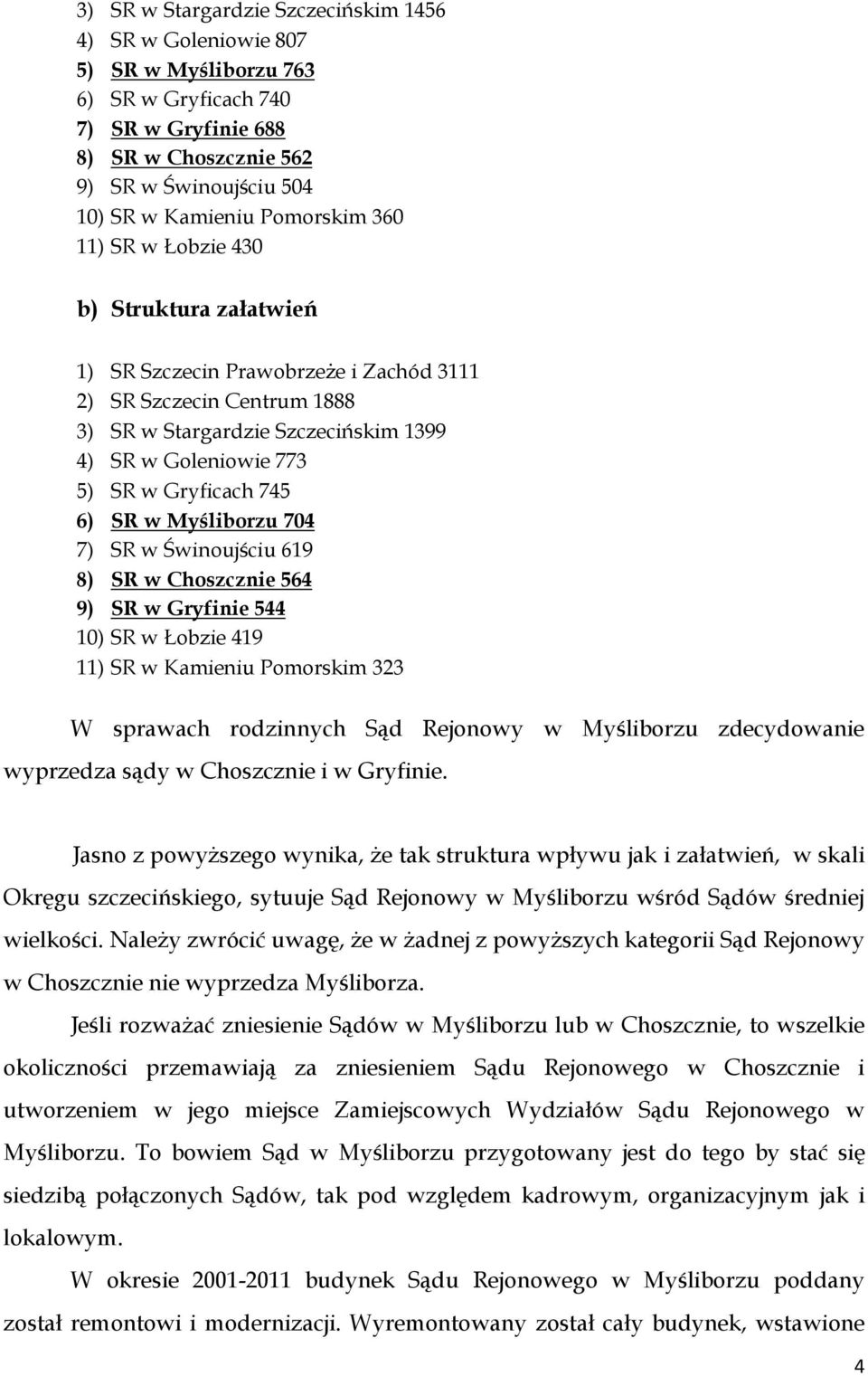 3) SR w Stargardzie Szczecińskim 1456
4) SR w Goleniowie 807
5) SR w Myśliborzu 763
6) SR w Gryficach 740
7) SR w Gryfinie 688
8) SR w Choszcznie 562
9) SR w Świnoujściu 504
10) SR w Kamieniu Pomorskim 360
11) SR w Łobzie 430

b) Struktura załatwień

1) SR Szczecin Prawobrzeże i Zachód 3111
2) SR Szczecin Centrum 1888
3) SR w Stargardzie Szczecińskim 1399
4) SR w Goleniowie 773
5) SR w Gryficach 745
6) SR w Myśliborzu 704
7) SR w Świnoujściu 619
8) SR w Choszcznie 564
9) SR w Gryfinie 544
10) SR w Łobzie 419
11) SR w Kamieniu Pomorskim 323

W sprawach rodzinnych Sąd Rejonowy w Myśliborzu zdecydowanie wyprzedza sądy w Choszcznie i w Gryfinie.

Jasno z powyższego wynika, że tak struktura wpływu jak i załatwień, w skali Okręgu szczecińskiego, sytuuje Sąd Rejonowy w Myśliborzu wśród Sądów średniej wielkości. Należy zwrócić uwagę, że w żadnej z powyższych kategorii Sąd Rejonowy w Choszcznie nie wyprzedza Myśliborza.

Jeśli rozważać zniesienie Sądów w Myśliborzu lub w Choszcznie, to wszelkie okoliczności przemawiają za zniesieniem Sądu Rejonowego w Choszcznie i utworzeniem w jego miejsce Zamiejscowych Wydziałów Sądu Rejonowego w Myśliborzu. To bowiem Sąd w Myśliborzu przygotowany jest do tego by stać się siedzibą połączonych Sądów, tak pod względem kadrowym, organizacyjnym jak i lokalowym.

W okresie 2001-2011 budynek Sądu Rejonowego w Myśliborzu poddany został remontowi i modernizacji. Wyremontowany został cały budynek, wstawione

4